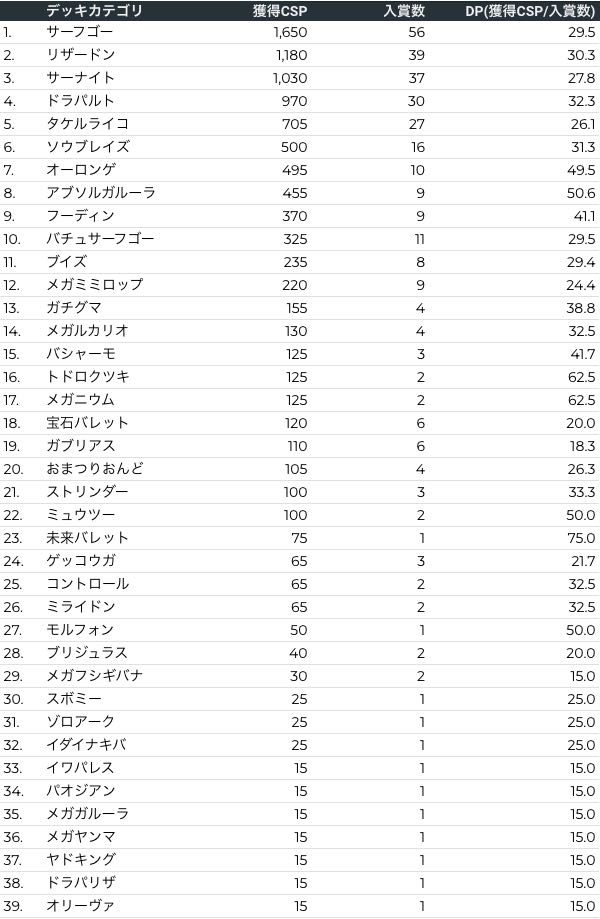 |  | デッキカテゴリ | 獲得CSP | 入賞数 | DP(獲得CSP/入賞数) |
|---|---|---|---|---|
| 1. | サーフゴー | 1,650 | 56 | 29.5 |
| 2. | リザードン | 1,180 | 39 | 30.3 |
| 3. | サーナイト | 1,030 | 37 | 27.8 |
| 4. | ドラパルト | 970 | 30 | 32.3 |
| 5. | タケルライコ | 705 | 27 | 26.1 |
| 6. | ソウブレイズ | 500 | 16 | 31.3 |
| 7. | オーロンゲ | 495 | 10 | 49.5 |
| 8. | アブソルガルーラ | 455 | 9 | 50.6 |
| 9. | フーディン | 370 | 9 | 41.1 |
| 10. | バチュサーフゴー | 325 | 11 | 29.5 |
| 11. | ブイズ | 235 | 8 | 29.4 |
| 12. | メガミミロップ | 220 | 9 | 24.4 |
| 13. | ガチグマ | 155 | 4 | 38.8 |
| 14. | メガルカリオ | 130 | 4 | 32.5 |
| 15. | バシャーモ | 125 | 3 | 41.7 |
| 16. | トドロクツキ | 125 | 2 | 62.5 |
| 17. | メガニウム | 125 | 2 | 62.5 |
| 18. | 宝石バレット | 120 | 6 | 20.0 |
| 19. | ガブリアス | 110 | 6 | 18.3 |
| 20. | おまつりおんど | 105 | 4 | 26.3 |
| 21. | ストリンダー | 100 | 3 | 33.3 |
| 22. | ミュウツー | 100 | 2 | 50.0 |
| 23. | 未来バレット | 75 | 1 | 75.0 |
| 24. | ゲッコウガ | 65 | 3 | 21.7 |
| 25. | コントロール | 65 | 2 | 32.5 |
| 26. | ミライドン | 65 | 2 | 32.5 |
| 27. | モルフォン | 50 | 1 | 50.0 |
| 28. | ブリジュラス | 40 | 2 | 20.0 |
| 29. | メガフシギバナ | 30 | 2 | 15.0 |
| 30. | スボミー | 25 | 1 | 25.0 |
| 31. | ゾロアーク | 25 | 1 | 25.0 |
| 32. | イダイナキバ | 25 | 1 | 25.0 |
| 33. | イワパレス | 15 | 1 | 15.0 |
| 34. | パオジアン | 15 | 1 | 15.0 |
| 35. | メガガルーラ | 15 | 1 | 15.0 |
| 36. | メガヤンマ | 15 | 1 | 15.0 |
| 37. | ヤドキング | 15 | 1 | 15.0 |
| 38. | ドラパリザ | 15 | 1 | 15.0 |
| 39. | オリーヴァ | 15 | 1 | 15.0 |